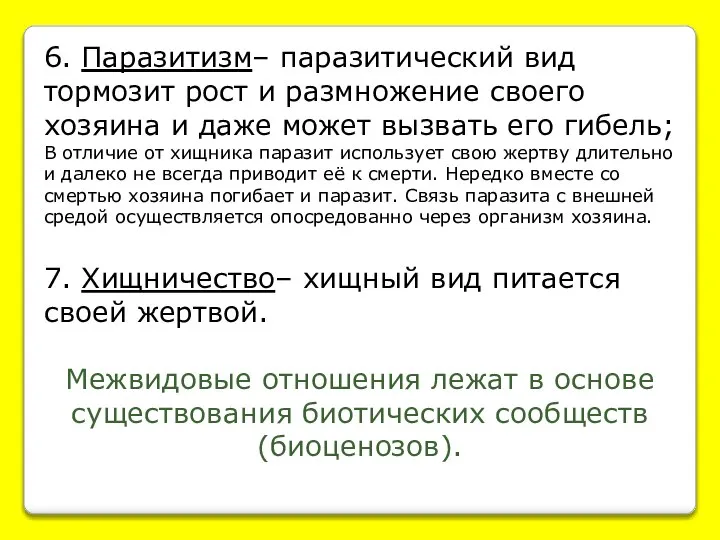 6. Паразитизм– паразитический вид тормозит рост и размножение своего хозяина и даже может вызвать его гибель;
В отличие от хищника паразит использует свою жертву длительно и далеко не всегда приводит её к смерти. Нередко вместе со смертью хозяина погибает и паразит. Связь паразита с внешней средой осуществляется опосредованно через организм хозяина.

7. Хищничество– хищный вид питается своей жертвой.

Межвидовые отношения лежат в основе существования биотических сообществ (биоценозов).